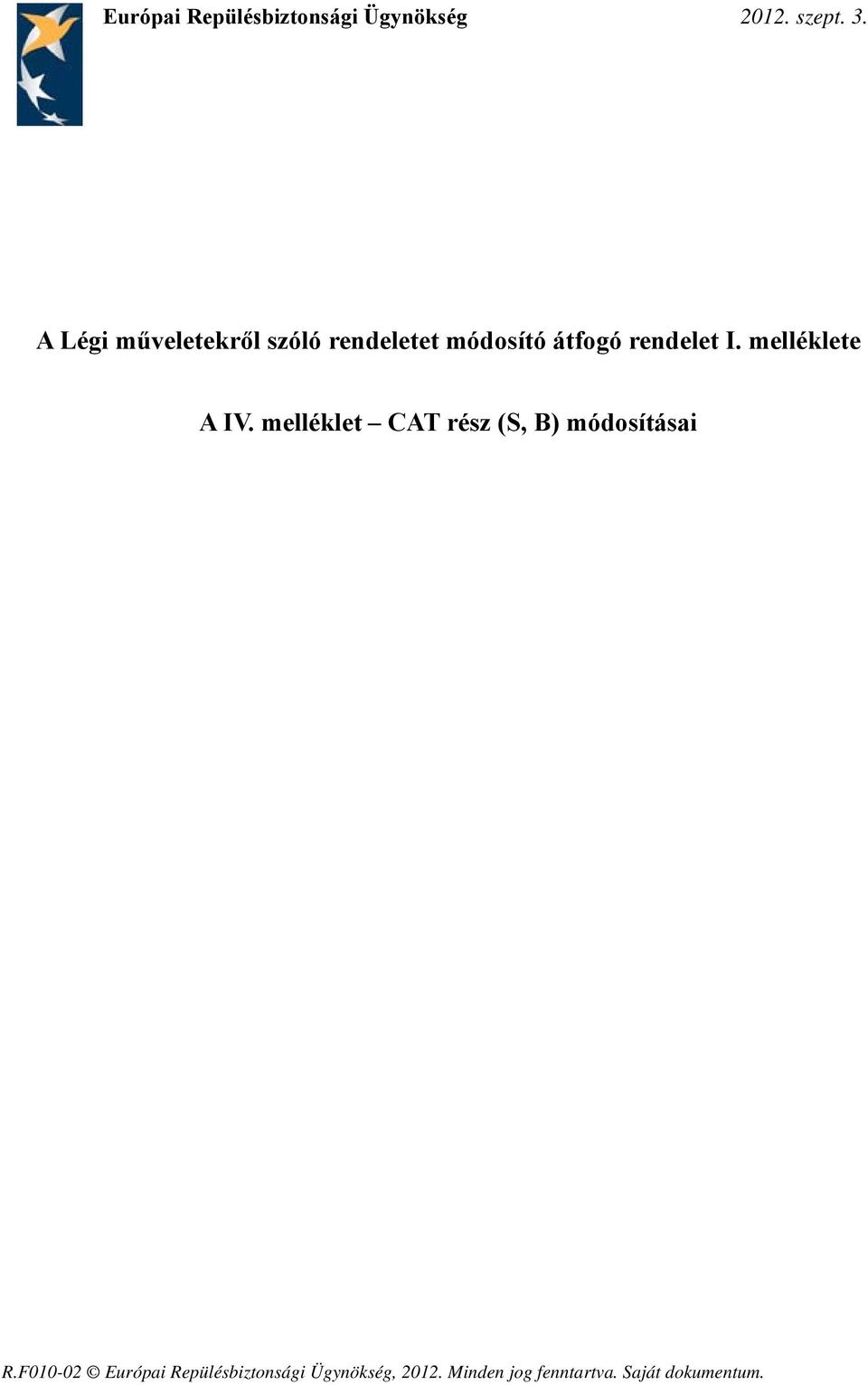 Európai Repülésbiztonsági Ügynökség

2012. szept. 3.

A Légi műveletekről szóló rendeletet módosító átfogó rendelet I. melléklete

A IV. melléklet – CAT rész (S, B) módosításai

R.F010-02 © Európai Repülésbiztonsági Ügynökség, 2012. Minden jog fenntartva. Saját dokumentum.